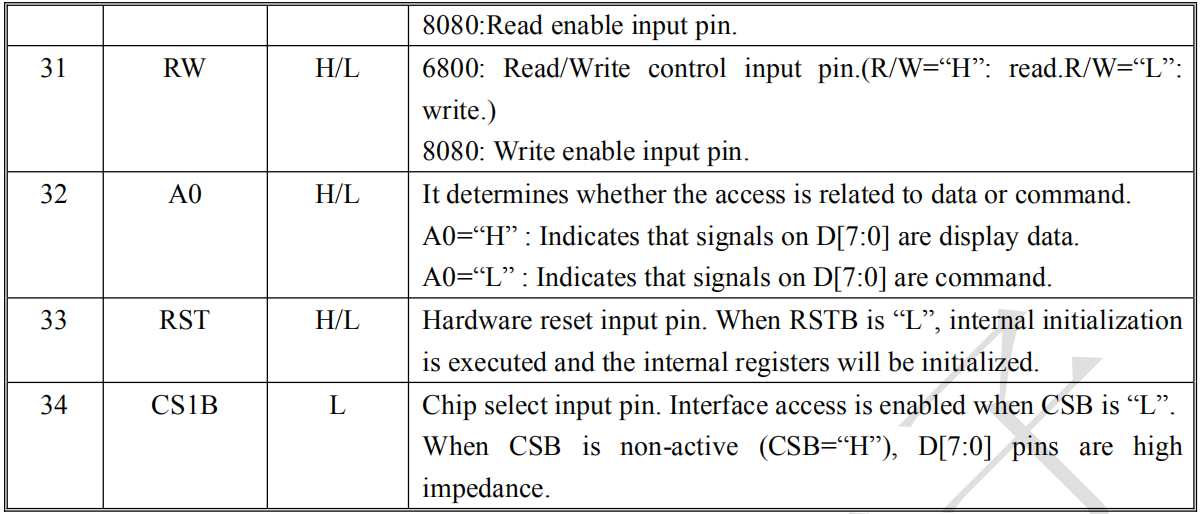 |  |  |  | 8080:Read enable input pin. |
|---|---|---|---|
| 31 | RW | H/L | 6800: Read/Write control input pin.(R/W="H": read.R/W="L": write.) 8080: Write enable input pin. |
| 32 | A0 | H/L | It determines whether the access is related to data or command. A0="H" : Indicates that signals on D[7:0] are display data. A0="L" : Indicates that signals on D[7:0] are command. |
| 33 | RST | H/L | Hardware reset input pin. When RSTB is "L", internal initialization is executed and the internal registers will be initialized. |
| 34 | CS1B | L | Chip select input pin. Interface access is enabled when CSB is "L". When CSB is non-active (CSB="H"), D[7:0] pins are high impedance. |